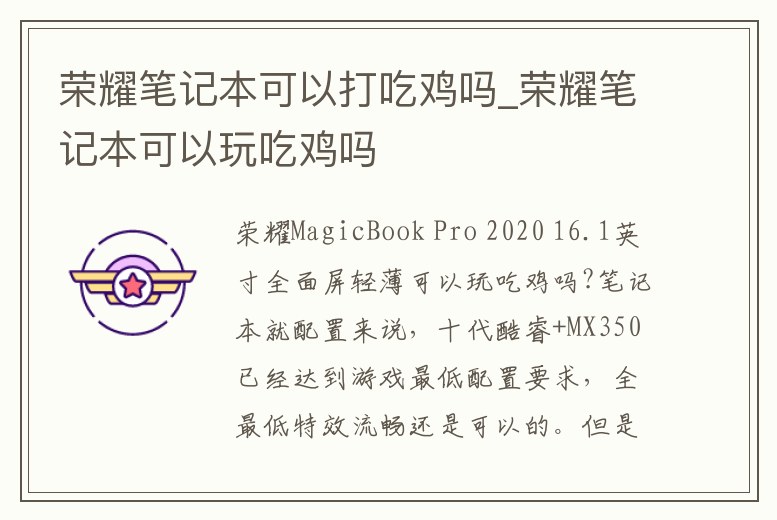 荣耀笔记本可以打吃鸡吗_荣耀笔记本可以玩吃鸡吗

荣耀MagicBook Pro 2020 16.1英寸全面屏轻薄可以玩吃鸡吗?笔记本就配置来说，十代酷睿+MX350已经达到游戏最低配置要求，全最低特效流畅还是可以的。但是